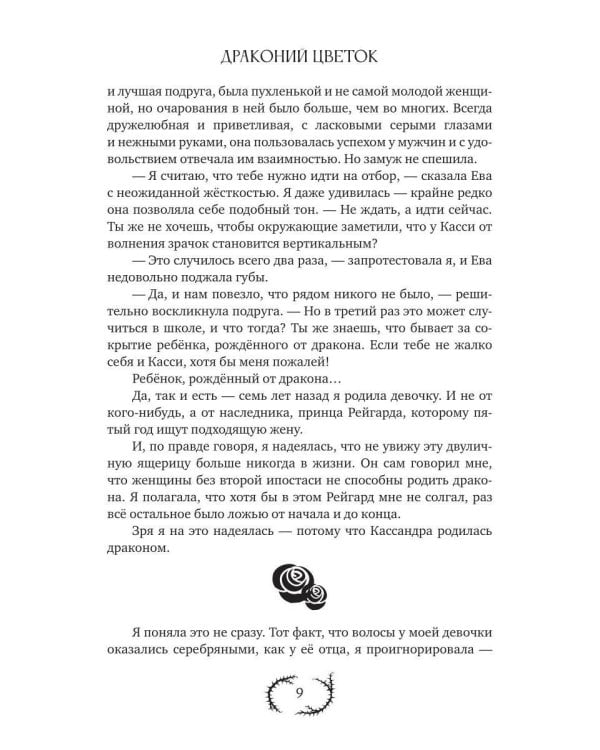 ДРАКОНИЙ ЦВЕТОК

и лучшая подруга, была пухленькой и не самой молодой женщиной, но очарования в ней было больше, чем во многих. Всегда дружелюбная и приветливая, с ласковыми серыми глазами и нежными руками, она пользовалась успехом у мужчин и с удовольствием отвечала им взаимностью. Но замуж не спешила.

— Я считаю, что тебе нужно идти на отбор, — сказала Ева с неожиданной жёсткостью. Я даже удивилась — крайне редко она позволяла себе подобный тон. — Не ждать, а идти сейчас. Ты же не хочешь, чтобы окружающие заметили, что у Касси от волнения зрачок становится вертикальным?

— Это случилось всего два раза, — запротестовала я, и Ева недовольно поджала губы.

— Да, и нам повезло, что рядом никого не было, — решительно воскликнула подруга. — Но в третий раз это может случиться в школе, и что тогда? Ты же знаешь, что бывает за сокрытие ребёнка, рождённого от дракона. Если тебе не жалко себя и Касси, хотя бы меня пожалей!

Ребёнок, рождённый от дракона…

Да, так и есть — семь лет назад я родила девочку. И не от кого-нибудь, а от наследника, принца Рейгарда, которому пятый год ищут подходящую жену.

И, по правде говоря, я надеялась, что не увижу эту двуличную ящерицу больше никогда в жизни. Он сам говорил мне, что женщины без второй ипостаси не способны родить дракона. Я полагала, что хотя бы в этом Рейгард мне не солгал, раз всё остальное было ложью от начала и до конца.

Зря я на это надеялась — потому что Кассандра родилась драконом.

Я поняла это не сразу. Тот факт, что волосы у моей девочки оказались серебряными, как у её отца, я проигнорировала —

9